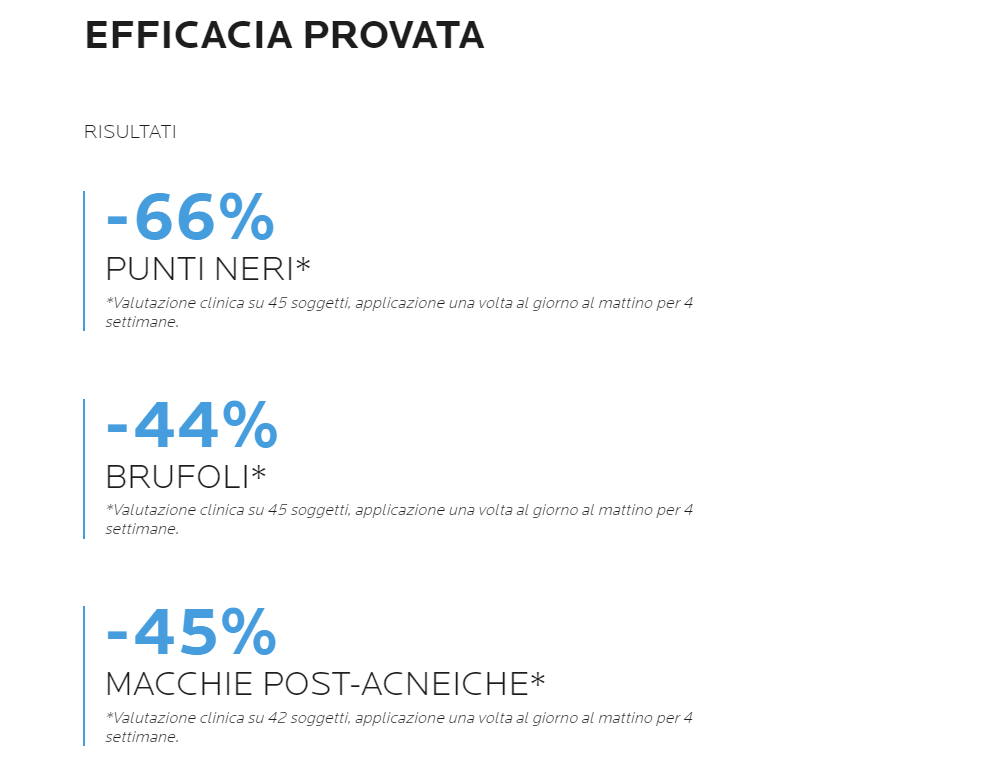 EFFICACIA PROVATA

RISULTATI

-66%

PUNTI NERI*

*Valutazione clinica su 45 soggetti, applicazione una volta al giorno al mattino per 4 settimane.

-44%

BRUFOLI*

*Valutazione clinica su 45 soggetti, applicazione una volta al giorno al mattino per 4 settimane.

-45%

MACCHIE POST-ACNEICHE*

*Valutazione clinica su 42 soggetti, applicazione una volta al giorno al mattino per 4 settimane.